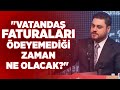 "VATANDAŞ FATURALARI ÖDEYEMEDİĞİ ZAMAN NE OLACAK?"